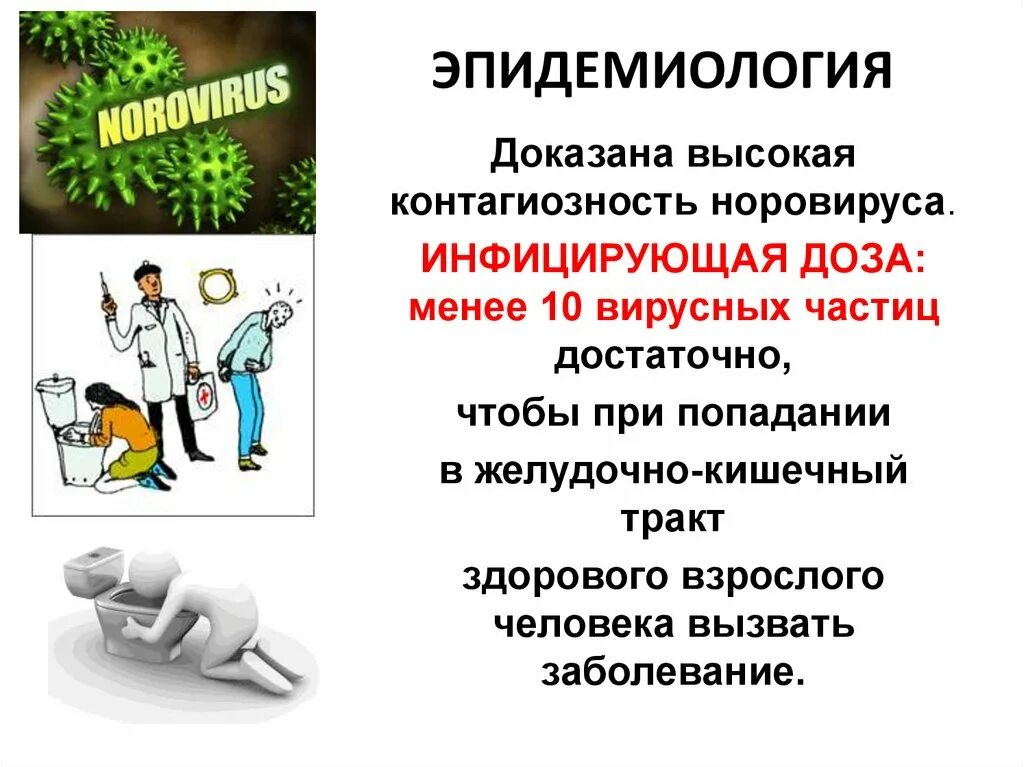 NOROVIRUS

ЭПИДЕМИОЛОГИЯ

Доказана высокая контагиозность норовируса.

ИНФИЦИРУЮЩАЯ ДОЗА: менее 10 вирусных частиц достаточно,

чтобы при попадании

в желудочно-кишечный тракт

здорового взрослого человека вызвать заболевание.